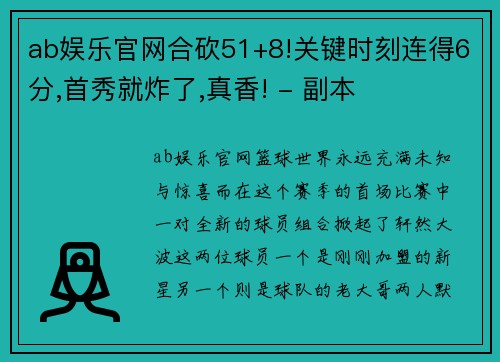 ab娱乐官网合砍51+8!关键时刻连得6分,首秀就炸了,真香! - 副本

ab娱乐官网篮球世界永远充满未知与惊喜而在这个赛季的首场比赛中一对全新的球员组合掀起了轩然大波这两位球员一个是刚刚加盟的新星另一个则是球队的老大哥两人默